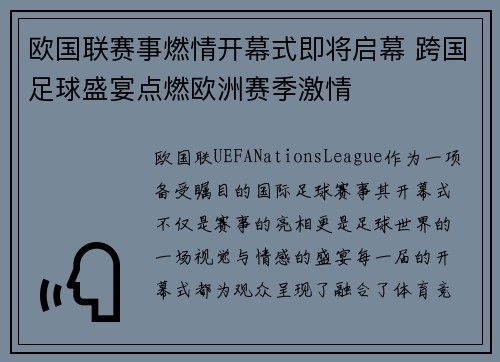 欧国联赛事燃情开幕式即将启幕 跨国足球盛宴点燃欧洲赛季激情

欧国联UEFANationsLeague作为一项备受瞩目的国际足球赛事其开幕式不仅是赛事的亮相更是足球世界的一场视觉与情感的盛宴每一届的开幕式都为观众呈现了融合了体育竞